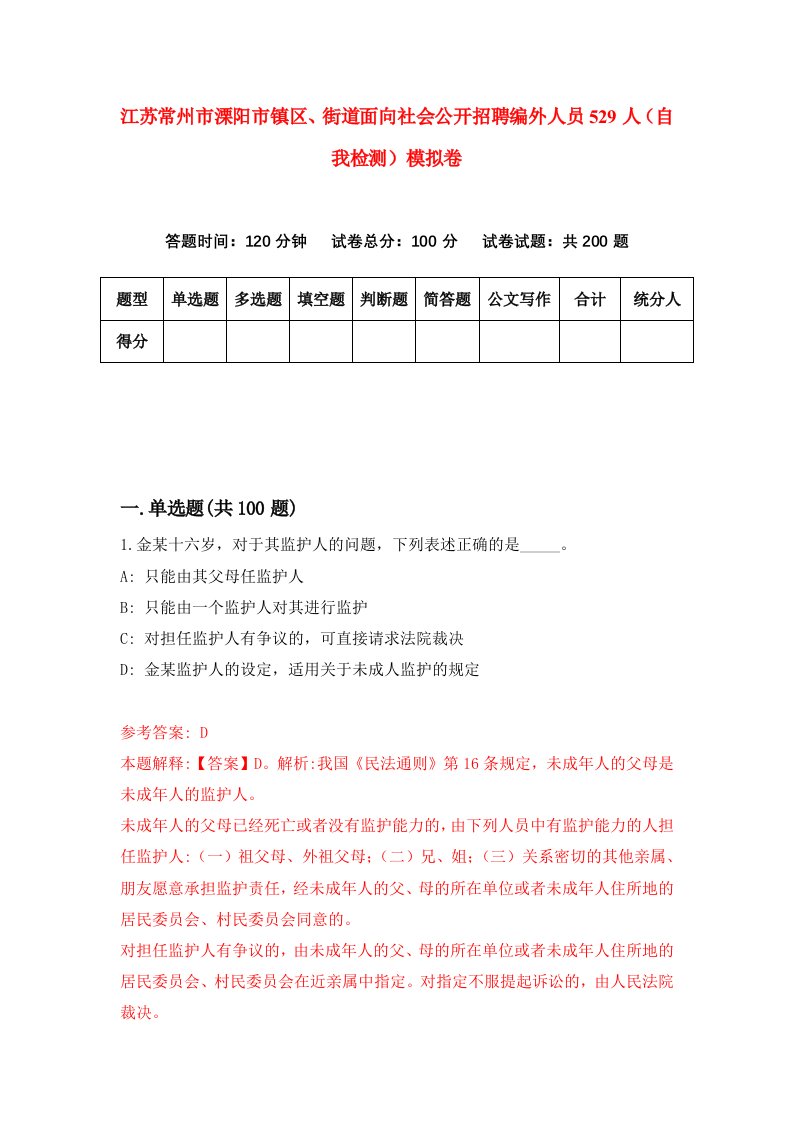 江苏常州市溧阳市镇区、街道面向社会公开招聘编外人员529人（自我检测）模拟卷

答题时间：120分钟　试卷总分：100分　试卷试题：共200题

| 题型 | 单选题 | 多选题 | 填空题 | 判断题 | 简答题 | 公文写作 | 合计 | 统分人 |
|---|---|---|---|---|---|---|---|---|
| 得分 | | | | | | | | |

一.单选题(共100题)

1.金某十六岁，对于其监护人的问题，下列表述正确的是_____。

A: 只能由其父母任监护人

B: 只能由一个监护人对其进行监护

C: 对担任监护人有争议的，可直接请求法院裁决

D: 金某监护人的设定，适用关于未成人监护的规定

参考答案: D

本题解释:【答案】D。解析:我国《民法通则》第16条规定，未成年人的父母是未成年人的监护人。

未成年人的父母已经死亡或者没有监护能力的，由下列人员中有监护能力的人担任监护人:（一）祖父母、外祖父母;（二）兄、姐;（三）关系密切的其他亲属、朋友愿意承担监护责任，经未成年人的父、母的所在单位或者未成年人住所地的居民委员会、村民委员会同意的。

对担任监护人有争议的，由未成年人的父、母的所在单位或者未成年人住所地的居民委员会、村民委员会在近亲属中指定。对指定不服提起诉讼的，由人民法院裁决。